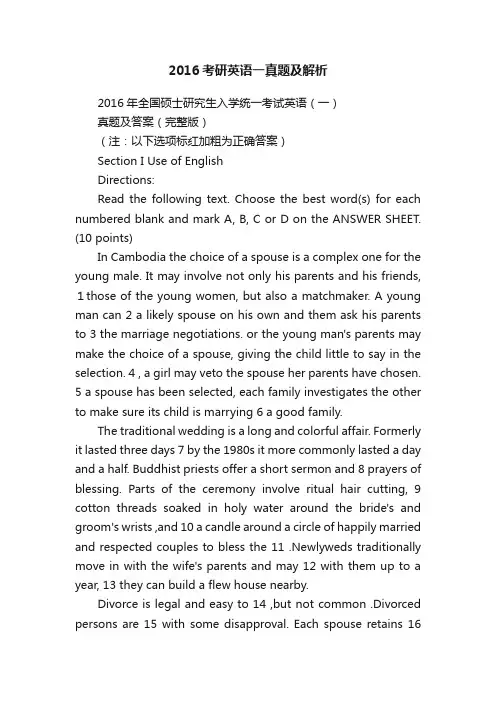 2016考研英语一真题及解析

2016年全国硕士研究生入学统一考试英语（一）

真题及答案（完整版）

（注：以下选项标红加粗为正确答案）

Section I Use of English

Directions:

Read the following text. Choose the best word(s) for each numbered blank and mark A, B, C or D on the ANSWER SHEET. (10 points)

In Cambodia the choice of a spouse is a complex one for the young male. It may involve not only his parents and his friends, 1 those of the young women, but also a matchmaker. A young man can 2 a likely spouse on his own and them ask his parents to 3 the marriage negotiations. or the young man's parents may make the choice of a spouse, giving the child little to say in the selection. 4 , a girl may veto the spouse her parents have chosen. 5 a spouse has been selected, each family investigates the other to make sure its child is marrying 6 a good family.

The traditional wedding is a long and colorful affair. Formerly it lasted three days 7 by the 1980s it more commonly lasted a day and a half. Buddhist priests offer a short sermon and 8 prayers of blessing. Parts of the ceremony involve ritual hair cutting, 9 cotton threads soaked in holy water around the bride's and groom's wrists ,and 10 a candle around a circle of happily married and respected couples to bless the 11 .Newlyweds traditionally move in with the wife's parents and may 12 with them up to a year, 13 they can build a flew house nearby.

Divorce is legal and easy to 14 ,but not common .Divorced persons are 15 with some disapproval. Each spouse retains 16